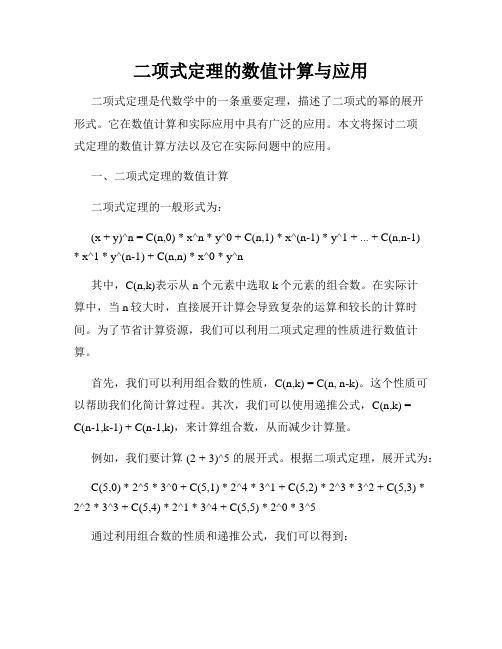 二项式定理的数值计算与应用

二项式定理是代数学中的一条重要定理，描述了二项式的幂的展开形式。它在数值计算和实际应用中具有广泛的应用。本文将探讨二项式定理的数值计算方法以及它在实际问题中的应用。

一、二项式定理的数值计算

二项式定理的一般形式为：

(x + y)^n = C(n,0) * x^n * y^0 + C(n,1) * x^(n-1) * y^1 + ... + C(n,n-1) * x^1 * y^(n-1) + C(n,n) * x^0 * y^n

其中，C(n,k)表示从 n 个元素中选取 k 个元素的组合数。在实际计算中，当 n 较大时，直接展开计算会导致复杂的运算和较长的计算时间。为了节省计算资源，我们可以利用二项式定理的性质进行数值计算。

首先，我们可以利用组合数的性质，C(n,k) = C(n, n-k)。这个性质可以帮助我们化简计算过程。其次，我们可以使用递推公式，C(n,k) = C(n-1,k-1) + C(n-1,k)，来计算组合数，从而减少计算量。

例如，我们要计算 (2 + 3)^5 的展开式。根据二项式定理，展开式为：

C(5,0) * 2^5 * 3^0 + C(5,1) * 2^4 * 3^1 + C(5,2) * 2^3 * 3^2 + C(5,3) * 2^2 * 3^3 + C(5,4) * 2^1 * 3^4 + C(5,5) * 2^0 * 3^5

通过利用组合数的性质和递推公式，我们可以得到：